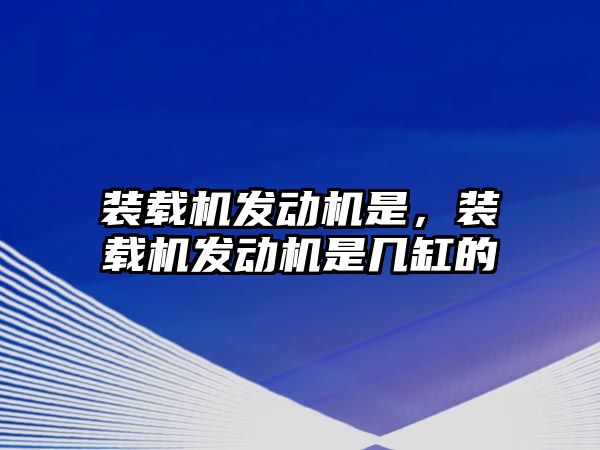 装载机发动机是，装载机发动机是几缸的